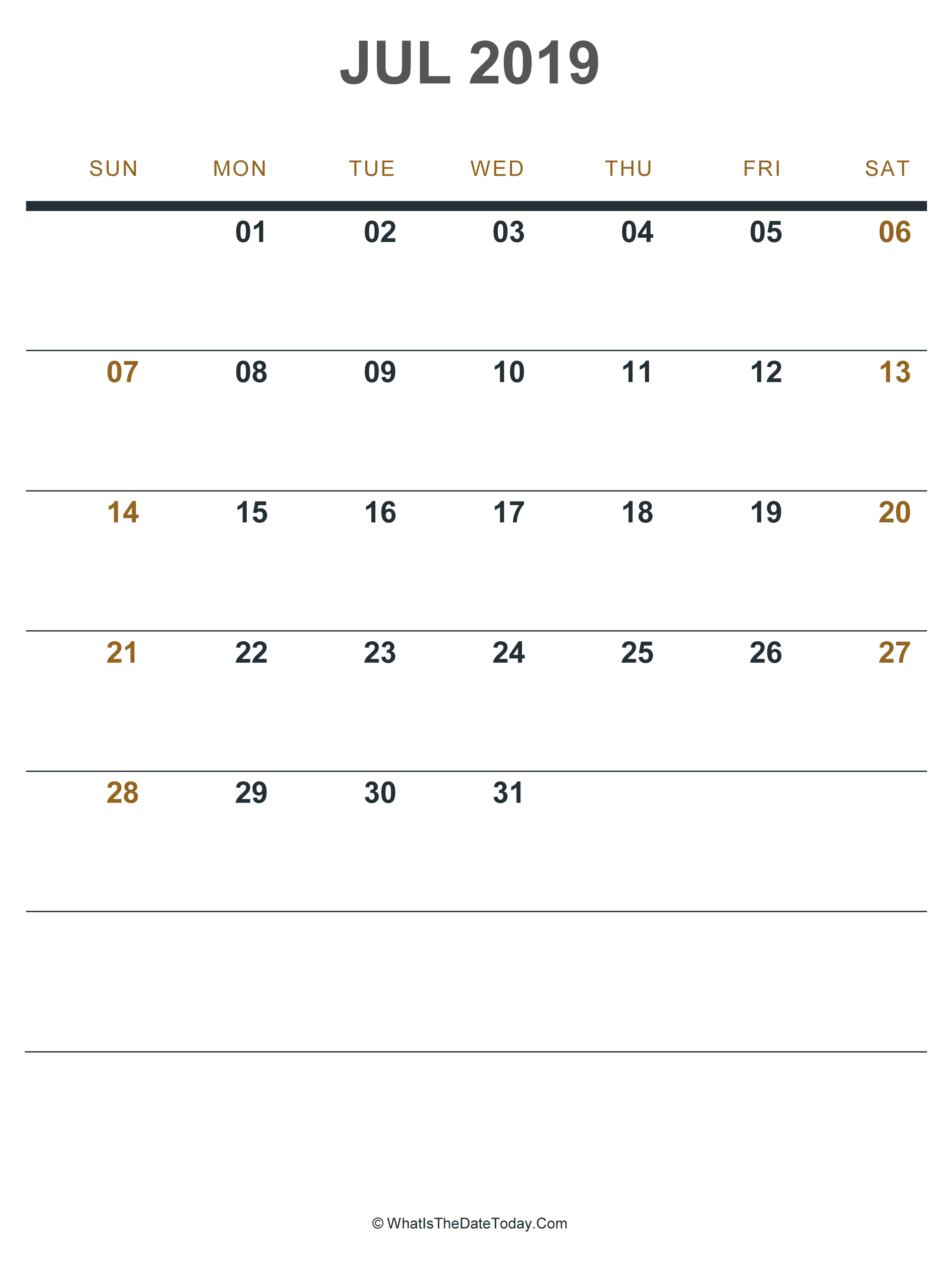 JUL 2019

| SUN | MON | TUE | WED | THU | FRI | SAT |
|---|---|---|---|---|---|---|
| | 01 | 02 | 03 | 04 | 05 | 06 |
| 07 | 08 | 09 | 10 | 11 | 12 | 13 |
| 14 | 15 | 16 | 17 | 18 | 19 | 20 |
| 21 | 22 | 23 | 24 | 25 | 26 | 27 |
| 28 | 29 | 30 | 31 | | | |
| | | | | | | |

© WhatIsTheDateToday.Com